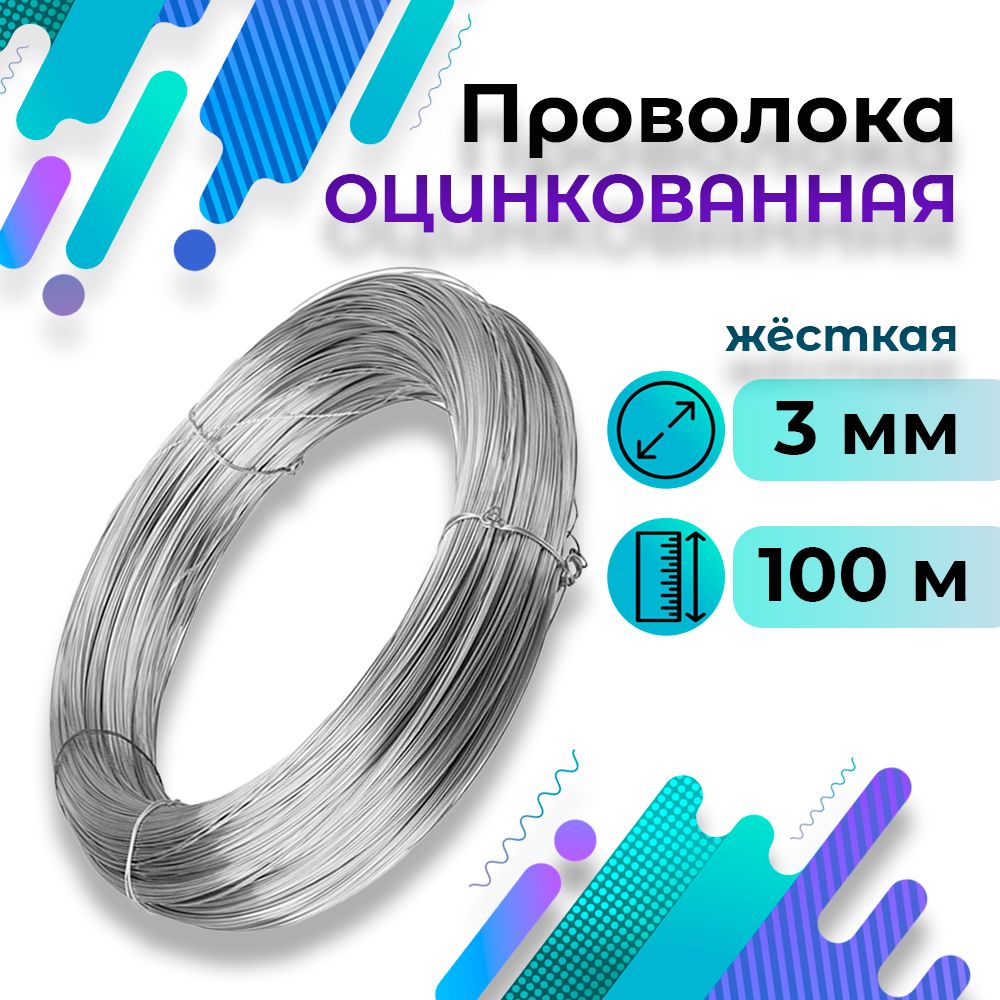 Проволока
ОЦИНКОВАННАЯ

жёсткая

3 мм

100 м